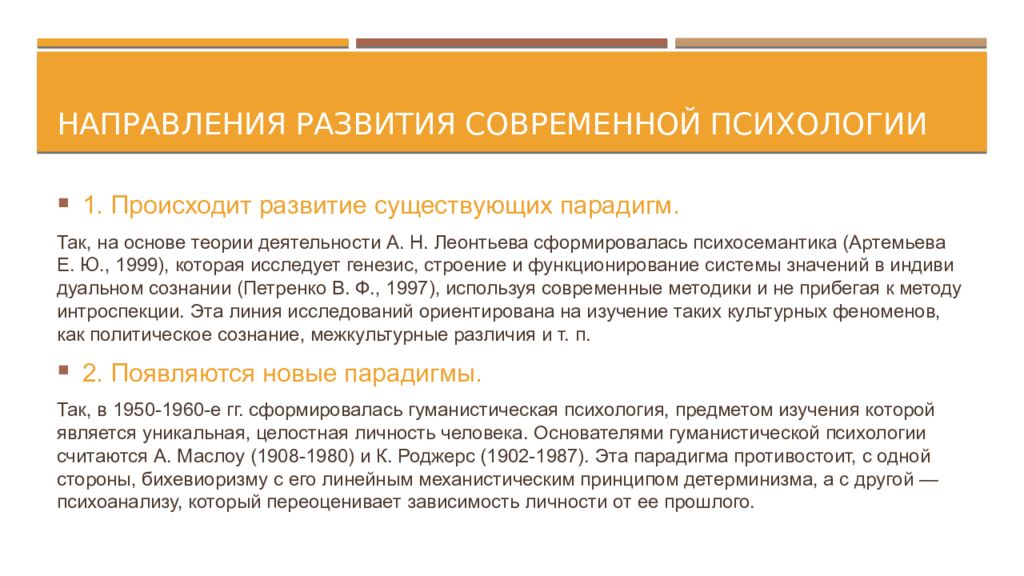 НАПРАВЛЕНИЯ РАЗВИТИЯ СОВРЕМЕННОЙ ПСИХОЛОГИИ

1. Происходит развитие существующих парадигм.

Так, на основе теории деятельности А. Н. Леонтьева сформировалась психосемантика (Артемьева Е. Ю., 1999), которая исследует генезис, строение и функционирование системы значений в индиви дуальном сознании (Петренко В. Ф., 1997), используя современные методики и не прибегая к методу интроспекции. Эта линия исследований ориентирована на изучение таких культурных феноменов, как политическое сознание, межкультурные различия и т. п.

2. Появляются новые парадигмы.

Так, в 1950-1960-е гг. сформировалась гуманистическая психология, предметом изучения которой является уникальная, целостная личность человека. Основателями гуманистической психологии считаются А. Маслоу (1908-1980) и К. Роджерс (1902-1987). Эта парадигма противостоит, с одной стороны, бихевиоризму с его линейным механистическим принципом детерминизма, а с другой — психоанализу, который переоценивает зависимость личности от ее прошлого.